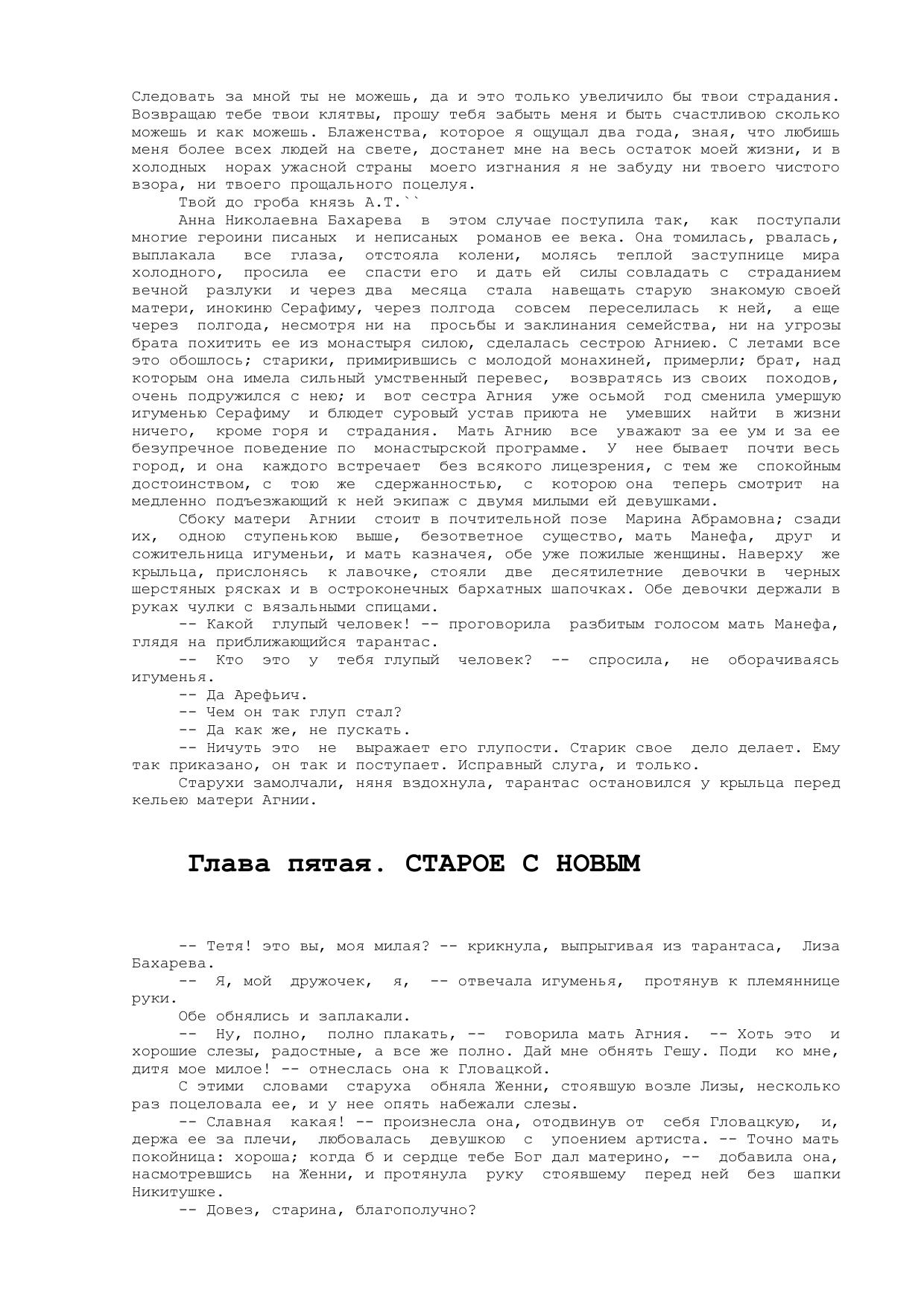 Следовать за мной ты не можешь, да и это только увеличило бы твои страдания. Возвращаю тебе твои клятвы, прошу тебя забыть меня и быть счастливою сколько можешь и как можешь. Блаженства, которое я ощущал два года, зная, что любишь меня более всех людей на свете, достанет мне на весь остаток моей жизни, и в холодных норах ужасной страны моего изгнания я не забуду ни твоего чистого взора, ни твоего прощального поцелуя.

Твой до гроба князь А.Т.``

Анна Николаевна Бахарева в этом случае поступила так, как поступали многие героини писаных и неписаных романов ее века. Она томилась, рвалась, выплакала все глаза, отстояла колени, молясь теплой заступнице мира холодного, просила ее спасти его и дать ей силы совладать с страданием вечной разлуки и через два месяца стала навещать старую знакомую своей матери, инокиню Серафиму, через полгода совсем переселилась к ней, а еще через полгода, несмотря ни на просьбы и заклинания семейства, ни на угрозы брата похитить ее из монастыря силою, сделалась сестрою Агниею. С летами все это обошлось; старики, примирившись с молодой монахиней, примерли; брат, над которым она имела сильный умственный перевес, возвратясь из своих походов, очень подружился с нею; и вот сестра Агния уже осьмой год сменила умершую игуменью Серафиму и блюдет суровый устав приюта не умевших найти в жизни ничего, кроме горя и страдания. Мать Агнию все уважают за ее ум и за ее безупречное поведение по монастырской программе. У нее бывает почти весь город, и она каждого встречает без всякого лицезрения, с тем же спокойным достоинством, с тою же сдержанностью, с которою она теперь смотрит на медленно подъезжающий к ней экипаж с двумя милыми ей девушками.

Сбоку матери Агнии стоит в почтительной позе Марина Абрамовна; сзади их, одною ступенькою выше, безответное существо, мать Манефа, друг и сожительница игуменьи, и мать казначея, обе уже пожилые женщины. Наверху же крыльца, прислонясь к лавочке, стояли две десятилетние девочки в черных шерстяных рясках и в остроконечных бархатных шапочках. Обе девочки держали в руках чулки с вязальными спицами.

-- Какой глупый человек! -- проговорила разбитым голосом мать Манефа, глядя на приближающийся тарантас.

-- Кто это у тебя глупый человек? -- спросила, не оборачиваясь игуменья.

-- Да Арефьич.

-- Чем он так глуп стал?

-- Да как же, не пускать.

-- Ничуть это не выражает его глупости. Старик свое дело делает. Ему так приказано, он так и поступает. Исправный слуга, и только.

Старухи замолчали, няня вздохнула, тарантас остановился у крыльца перед кельею матери Агнии.

Глава пятая. СТАРОЕ С НОВЫМ

-- Тетя! это вы, моя милая? -- крикнула, выпрыгивая из тарантаса, Лиза Бахарева.

-- Я, мой дружочек, я, -- отвечала игуменья, протянув к племяннице руки.

Обе обнялись и заплакали.

-- Ну, полно, полно плакать, -- говорила мать Агния. -- Хоть это и хорошие слезы, радостные, а все же полно. Дай мне обнять Гешу. Поди ко мне, дитя мое милое! -- отнеслась она к Гловацкой.

С этими словами старуха обняла Женни, стоявшую возле Лизы, несколько раз поцеловала ее, и у нее опять набежали слезы.

-- Славная какая! -- произнесла она, отодвинув от себя Гловацкую, и, держа ее за плечи, любовалась девушкою с упоением артиста. -- Точно мать покойница: хороша; когда б и сердце тебе Бог дал материно, -- добавила она, насмотревшись на Женни, и протянула руку стоявшему перед ней без шапки Никитушке.

-- Довез, старина, благополучно?